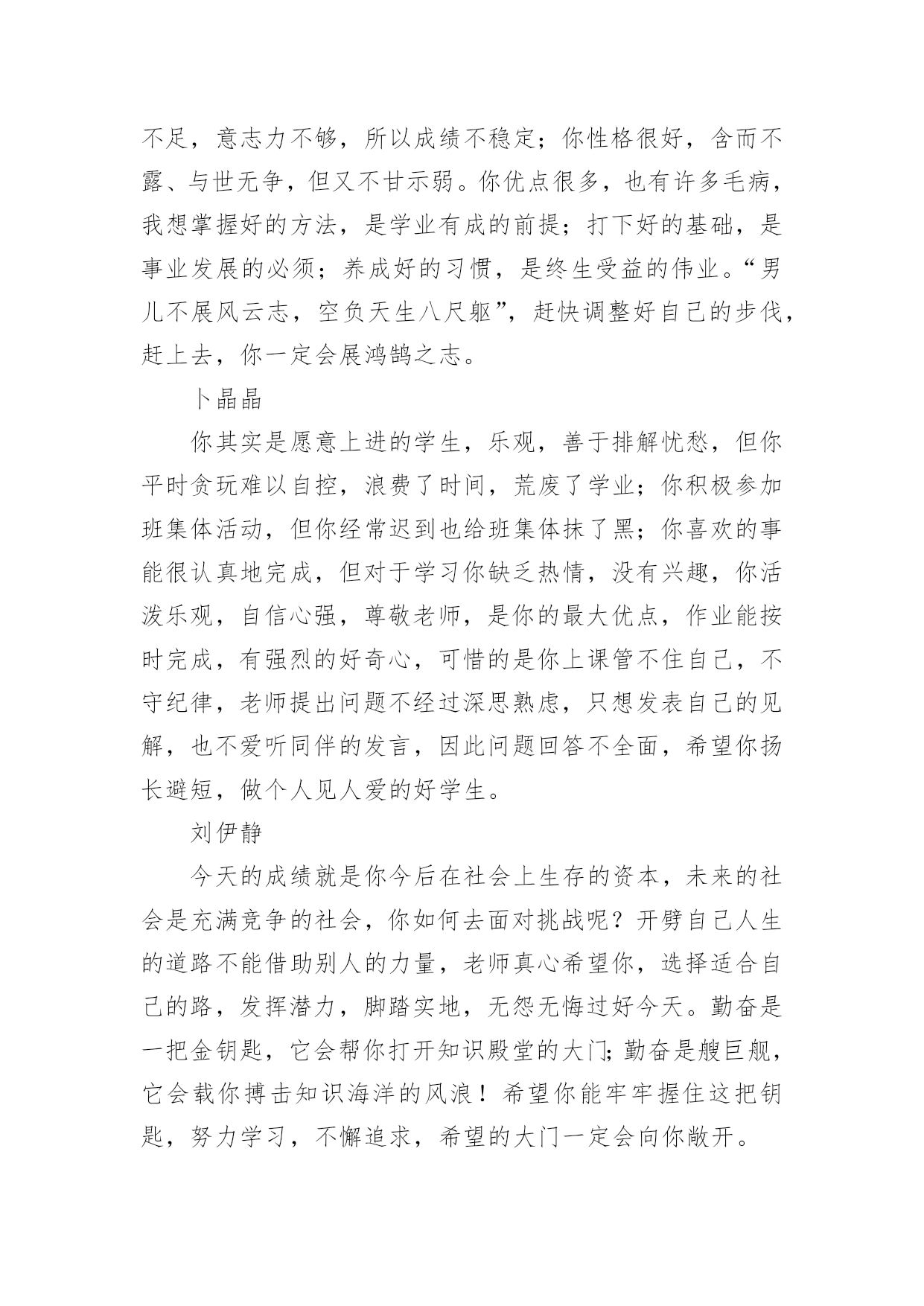 不足，意志力不够，所以成绩不稳定；你性格很好，含而不露、与世无争，但又不甘示弱。你优点很多，也有许多毛病，我想掌握好的方法，是学业有成的前提；打下好的基础，是事业发展的必须；养成好的习惯，是终生受益的伟业。“男儿不展风云志，空负天生八尺躯”，赶快调整好自己的步伐，赶上去，你一定会展鸿鹄之志。

卜晶晶

你其实是愿意上进的学生，乐观，善于排解忧愁，但你平时贪玩难以自控，浪费了时间，荒废了学业；你积极参加班集体活动，但你经常迟到也给班集体抹了黑；你喜欢的事能很认真地完成，但对于学习你缺乏热情，没有兴趣，你活泼乐观，自信心强，尊敬老师，是你的最大优点，作业能按时完成，有强烈的好奇心，可惜的是你上课管不住自己，不守纪律，老师提出问题不经过深思熟虑，只想发表自己的见解，也不爱听同伴的发言，因此问题回答不全面，希望你扬长避短，做个人见人爱的好学生。

刘伊静

今天的成绩就是你今后在社会上生存的资本，未来的社会是充满竞争的社会，你如何去面对挑战呢？开劈自己人生的道路不能借助别人的力量，老师真心希望你，选择适合自己的路，发挥潜力，脚踏实地，无怨无悔过好今天。勤奋是一把金钥匙，它会帮你打开知识殿堂的大门;勤奋是艘巨舰，它会载你搏击知识海洋的风浪！希望你能牢牢握住这把钥匙，努力学习，不懈追求，希望的大门一定会向你敞开。